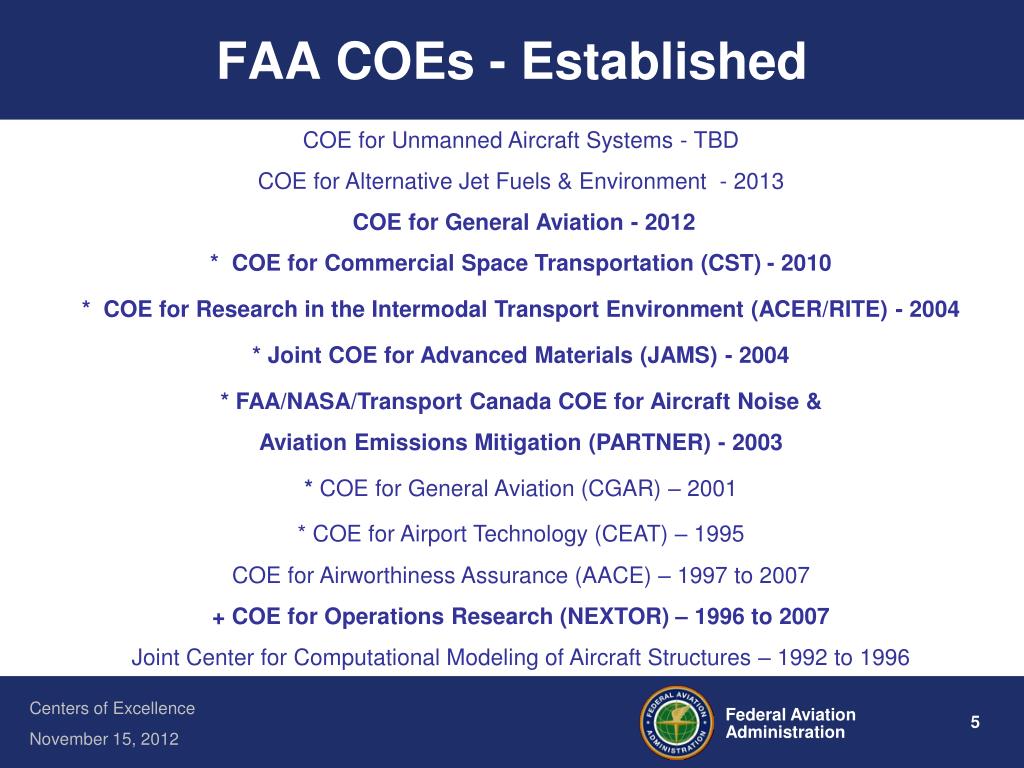 FAA COEs - Established

COE for Unmanned Aircraft Systems - TBD

COE for Alternative Jet Fuels & Environment - 2013

COE for General Aviation - 2012

* COE for Commercial Space Transportation (CST) - 2010

* COE for Research in the Intermodal Transport Environment (ACER/RITE) - 2004

* Joint COE for Advanced Materials (JAMS) - 2004

* FAA/NASA/Transport Canada COE for Aircraft Noise & Aviation Emissions Mitigation (PARTNER) - 2003

* COE for General Aviation (CGAR) – 2001

* COE for Airport Technology (CEAT) – 1995

COE for Airworthiness Assurance (AACE) – 1997 to 2007

+ COE for Operations Research (NEXTOR) – 1996 to 2007

Joint Center for Computational Modeling of Aircraft Structures – 1992 to 1996

Centers of Excellence

November 15, 2012

FEDERAL AVIATION ADMINISTRATION

Federal Aviation Administration

5